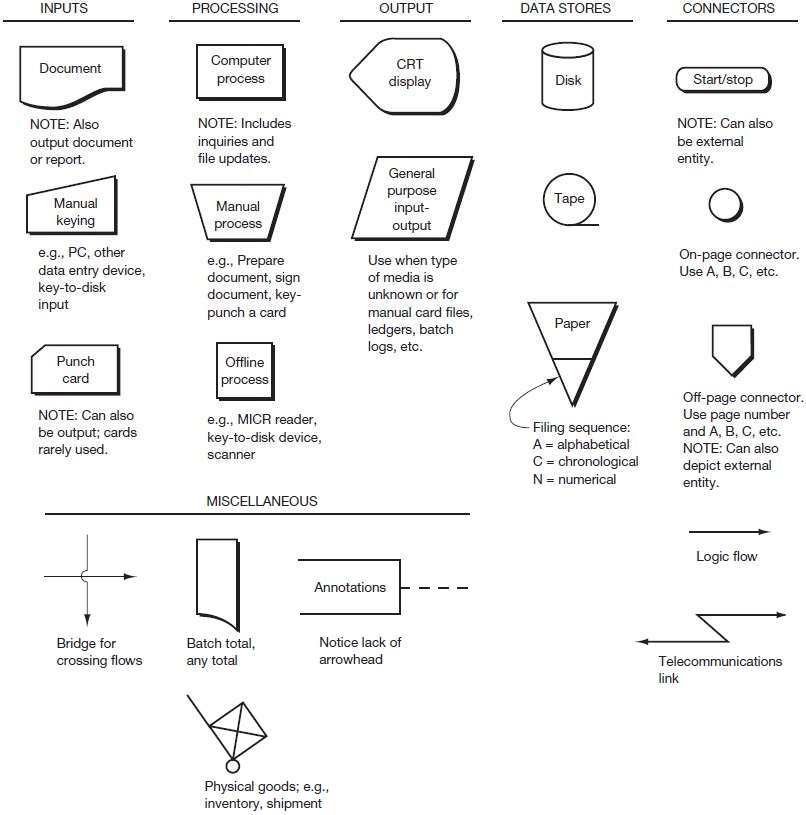 INPUTS

Document

NOTE: Also output document or report.

Manual keying

e.g., PC, other data entry device, key-to-disk input

Punch card

NOTE: Can also be output; cards rarely used.

PROCESSING

Computer process

NOTE: Includes inquiries and file updates.

Manual process

e.g., Prepare document, sign document, key-punch a card

Offline process

e.g., MICR reader, key-to-disk device, scanner

OUTPUT

CRT display

General purpose input-output

Use when type of media is unknown or for manual card files, ledgers, batch logs, etc.

DATA STORES

Disk

Tape

Paper

Filing sequence:
A = alphabetical
C = chronological
N = numerical

CONNECTORS

Start/stop

NOTE: Can also be external entity.

On-page connector. Use A, B, C, etc.

Off-page connector. Use page number and A, B, C, etc. NOTE: Can also depict external entity.

Logic flow

Telecommunications link

MISCELLANEOUS

Bridge for crossing flows

Batch total, any total

Annotations

Notice lack of arrowhead

Physical goods; e.g., inventory, shipment